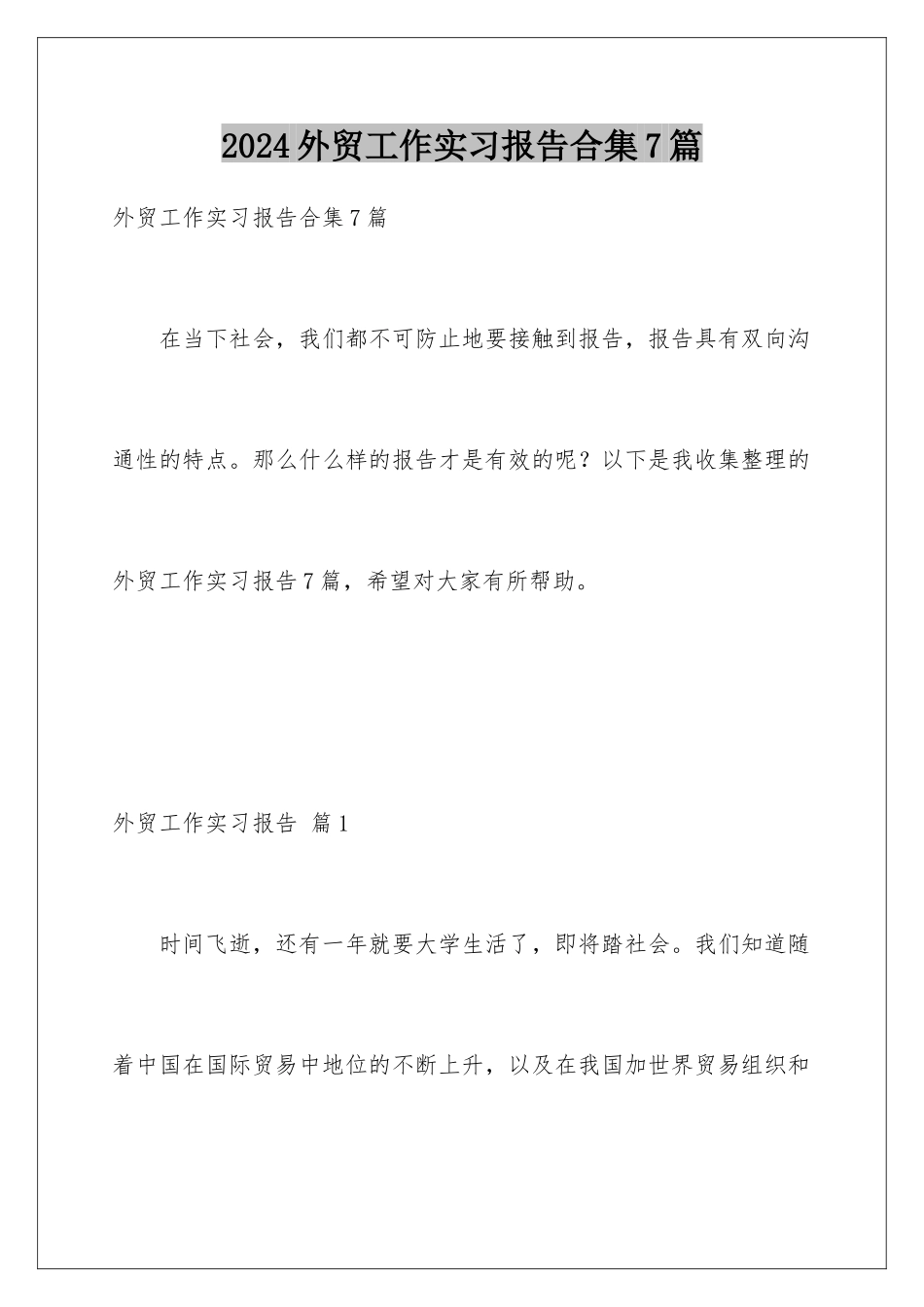 2024外贸工作实习报告合集7篇

外贸工作实习报告合集7篇

在当下社会，我们都不可防止地要接触到报告，报告具有双向沟通性的特点。那么什么样的报告才是有效的呢？以下是我收集整理的外贸工作实习报告7篇，希望对大家有所帮助。

外贸工作实习报告 篇1

时间飞逝，还有一年就要大学生活了，即将踏社会。我们知道随着中国在国际贸易中地位的不断上升，以及在我国加世界贸易组织和